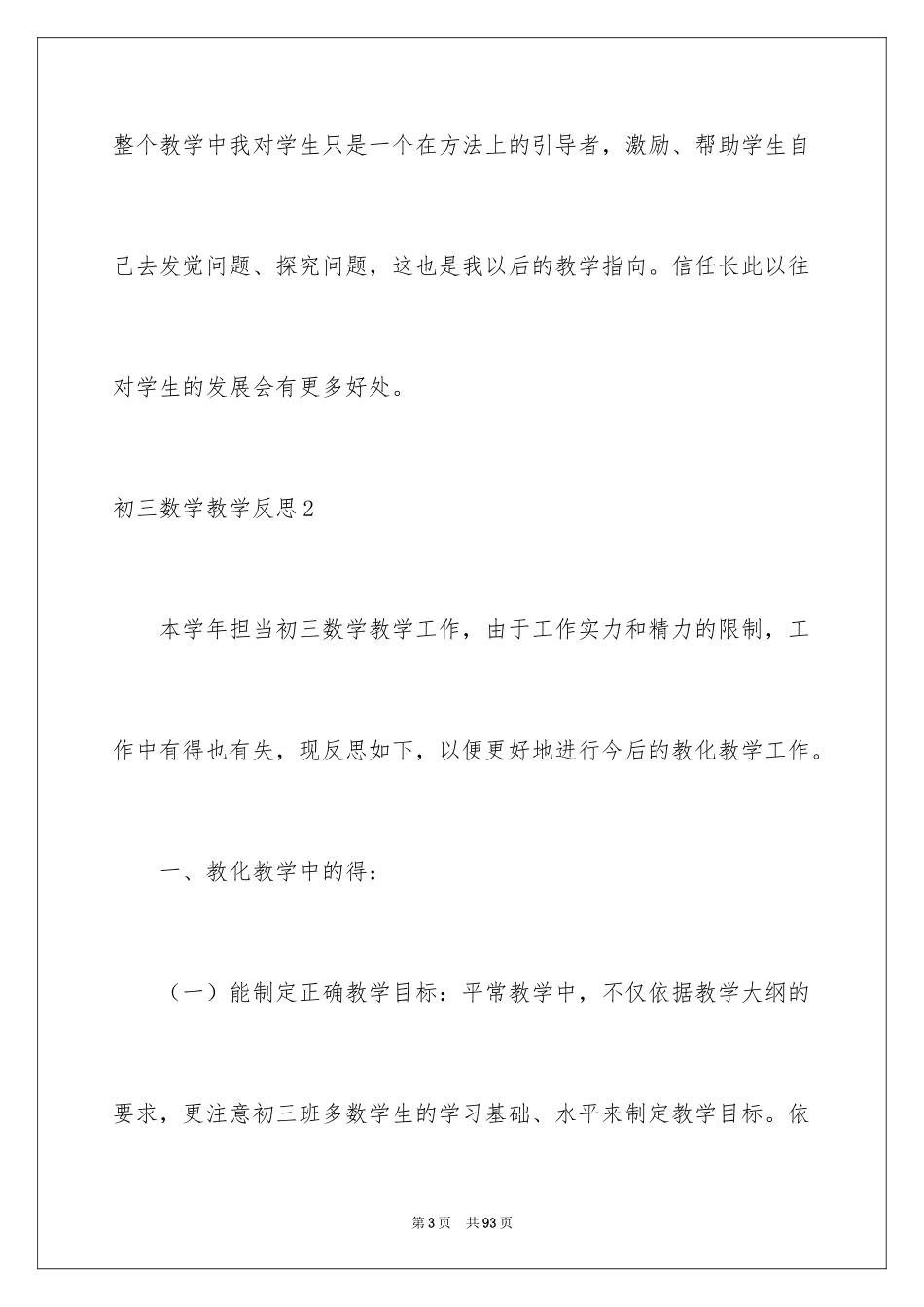 整个教学中我对学生只是一个在方法上的引导者，激励、帮助学生自己去发觉问题、探究问题，这也是我以后的教学指向。信任长此以往对学生的发展会有更多好处。

初三数学教学反思2

本学年担当初三数学教学工作，由于工作实力和精力的限制，工作中有得也有失，现反思如下，以便更好地进行今后的教化教学工作。

一、教化教学中的得：

（一）能制定正确教学目标：平常教学中，不仅依据教学大纲的要求，更注意初三班多数学生的学习基础、水平来制定教学目标。依

第3页 共93页